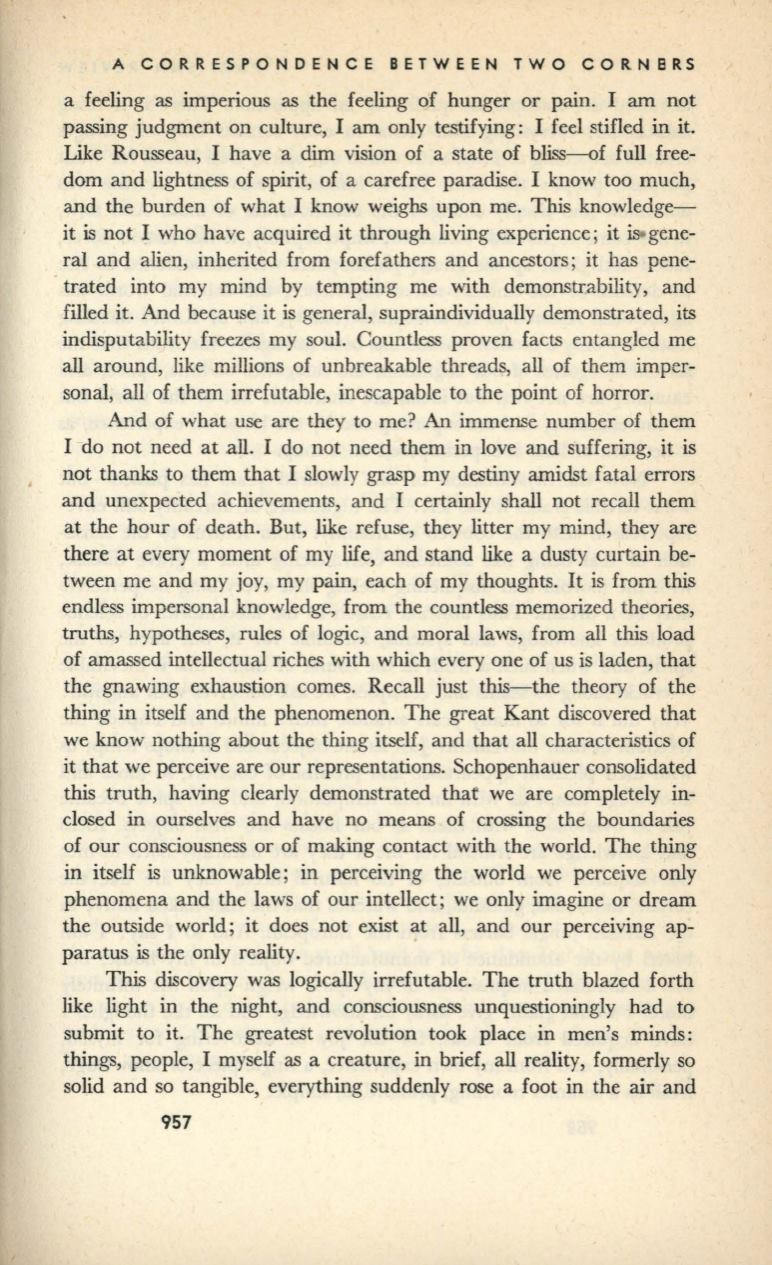 A CORRESPONDENCE BETWEEN TWO CORNERS

a feeling as imperious as the feeling of hunger or pain. I am not passing judgment on culture, I am only testifying: I feel stifled in it. Like Rousseau, I have a dim vision of a state of bliss—of full freedom and lightness of spirit, of a carefree paradise. I know too much, and the burden of what I know weighs upon me. This knowledge—it is not I who have acquired it through living experience; it is general and alien, inherited from forefathers and ancestors; it has penetrated into my mind by tempting me with demonstrability, and filled it. And because it is general, supraindividually demonstrated, its indisputability freezes my soul. Countless proven facts entangled me all around, like millions of unbreakable threads, all of them impersonal, all of them irrefutable, inescapable to the point of horror.

And of what use are they to me? An immense number of them I do not need at all. I do not need them in love and suffering, it is not thanks to them that I slowly grasp my destiny amidst fatal errors and unexpected achievements, and I certainly shall not recall them at the hour of death. But, like refuse, they litter my mind, they are there at every moment of my life, and stand like a dusty curtain between me and my joy, my pain, each of my thoughts. It is from this endless impersonal knowledge, from the countless memorized theories, truths, hypotheses, rules of logic, and moral laws, from all this load of amassed intellectual riches with which every one of us is laden, that the gnawing exhaustion comes. Recall just this—the theory of the thing in itself and the phenomenon. The great Kant discovered that we know nothing about the thing itself, and that all characteristics of it that we perceive are our representations. Schopenhauer consolidated this truth, having clearly demonstrated that we are completely inclosed in ourselves and have no means of crossing the boundaries of our consciousness or of making contact with the world. The thing in itself is unknowable; in perceiving the world we perceive only phenomena and the laws of our intellect; we only imagine or dream the outside world; it does not exist at all, and our perceiving apparatus is the only reality.

This discovery was logically irrefutable. The truth blazed forth like light in the night, and consciousness unquestioningly had to submit to it. The greatest revolution took place in men's minds: things, people, I myself as a creature, in brief, all reality, formerly so solid and so tangible, everything suddenly rose a foot in the air and

957